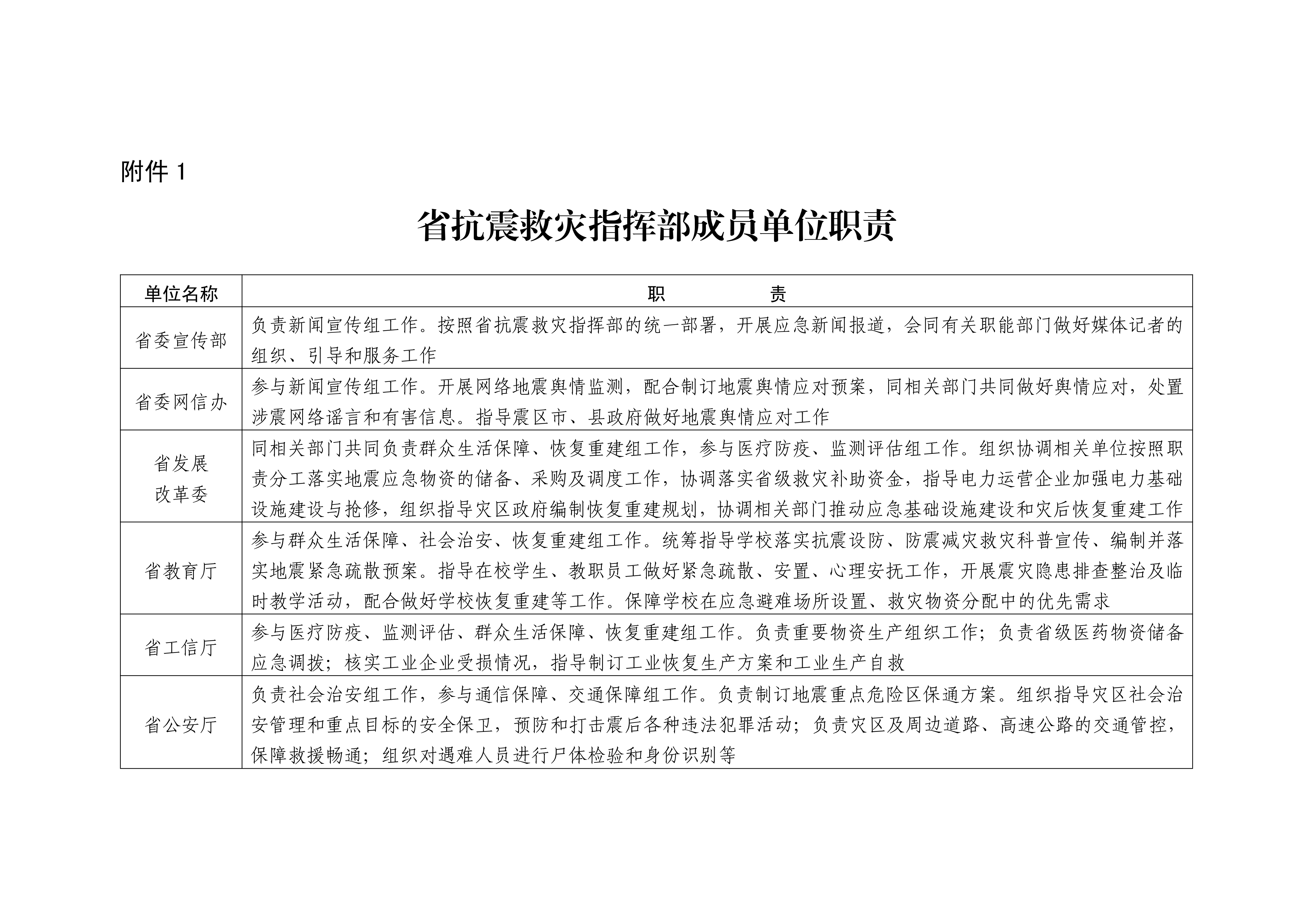 附件 1

省抗震救灾指挥部成员单位职责

| 单位名称 | 职　　责 |
|---|---|
| 省委宣传部 | 负责新闻宣传组工作。按照省抗震救灾指挥部的统一部署，开展应急新闻报道，会同有关职能部门做好媒体记者的组织、引导和服务工作 |
| 省委网信办 | 参与新闻宣传组工作。开展网络地震舆情监测，配合制订地震舆情应对预案，同相关部门共同做好舆情应对，处置涉震网络谣言和有害信息。指导震区市、县政府做好地震舆情应对工作 |
| 省发展改革委 | 同相关部门共同负责群众生活保障、恢复重建组工作，参与医疗防疫、监测评估组工作。组织协调相关单位按照职责分工落实地震应急物资的储备、采购及调度工作，协调落实省级救灾补助资金，指导电力运营企业加强电力基础设施建设与抢修，组织指导灾区政府编制恢复重建规划，协调相关部门推动应急基础设施建设和灾后恢复重建工作 |
| 省教育厅 | 参与群众生活保障、社会治安、恢复重建组工作。统筹指导学校落实抗震设防、防震减灾救灾科普宣传、编制并落实地震紧急疏散预案。指导在校学生、教职员工做好紧急疏散、安置、心理安抚工作，开展震灾隐患排查整治及临时教学活动，配合做好学校恢复重建等工作。保障学校在应急避难场所设置、救灾物资分配中的优先需求 |
| 省工信厅 | 参与医疗防疫、监测评估、群众生活保障、恢复重建组工作。负责重要物资生产组织工作；负责省级医药物资储备应急调拨；核实工业企业受损情况，指导制订工业恢复生产方案和工业生产自救 |
| 省公安厅 | 负责社会治安组工作，参与通信保障、交通保障组工作。负责制订地震重点危险区保通方案。组织指导灾区社会治安管理和重点目标的安全保卫，预防和打击震后各种违法犯罪活动；负责灾区及周边道路、高速公路的交通管控，保障救援畅通；组织对遇难人员进行尸体检验和身份识别等 |